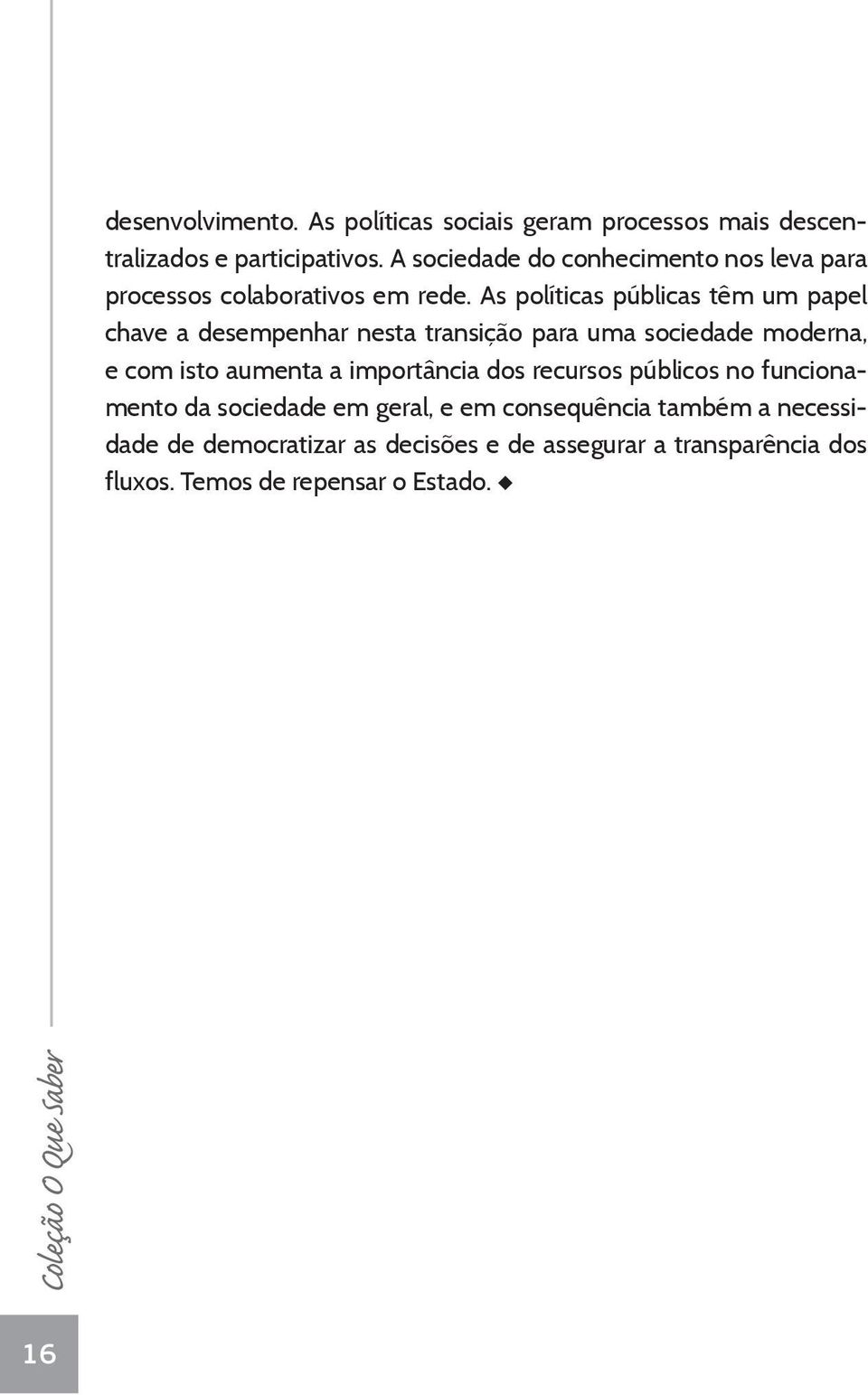 desenvolvimento. As políticas sociais geram processos mais descentralizados e participativos. A sociedade do conhecimento nos leva para processos colaborativos em rede. As políticas públicas têm um papel chave a desempenhar nesta transição para uma sociedade moderna, e com isto aumenta a importância dos recursos públicos no funcionamento da sociedade em geral, e em consequência também a necessidade de democratizar as decisões e de assegurar a transparência dos fluxos. Temos de repensar o Estado. ◆

Coleção O Que Saber

16